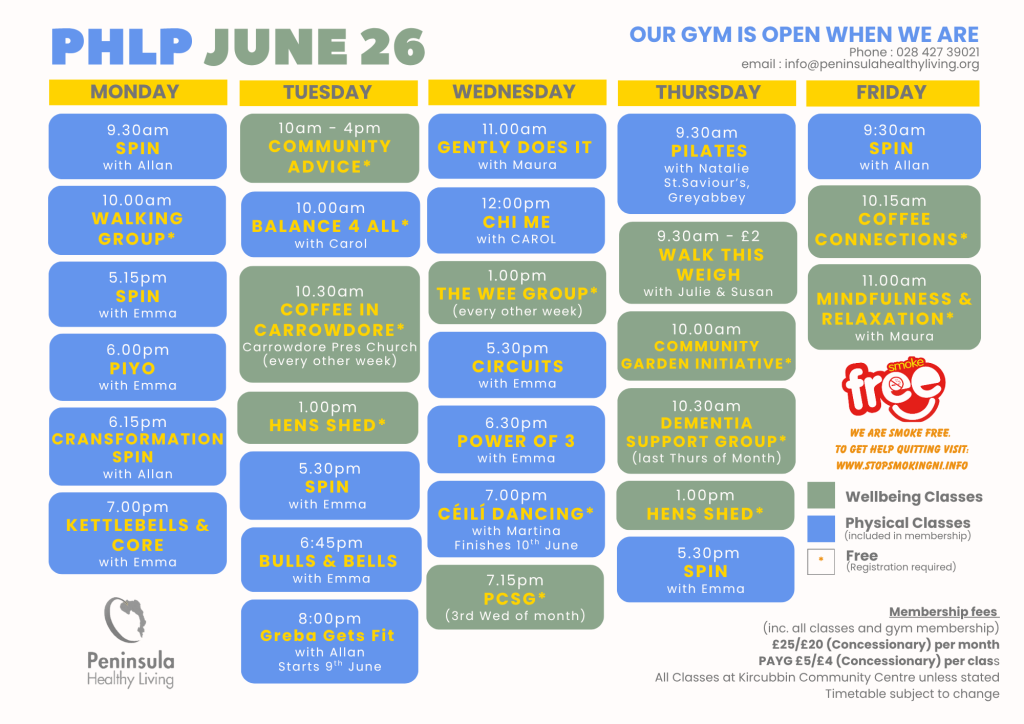 PHLP JUNE 26

OUR GYM IS OPEN WHEN WE ARE
Phone : 028 427 39021
email : info@peninsulahealthyliving.org

MONDAY

9.30am
SPIN
with Allan

10.00am
WALKING GROUP*

5.15pm
SPIN
with Emma

6.00pm
PIYO
with Emma

6.15pm
CRANSFORMATION SPIN
with Allan

7.00pm
KETTLEBELLS & CORE
with Emma

Peninsula
Healthy Living

TUESDAY

10am - 4pm
COMMUNITY ADVICE*

10.00am
BALANCE 4 ALL*
with Carol

10.30am
COFFEE IN CARROWDORE*
Carrowdore Pres Church
(every other week)

1.00pm
HENS SHED*

5.30pm
SPIN
with Emma

6:45pm
BULLS & BELLS
with Emma

8:00pm
Greba Gets Fit
with Allan
Starts 9$^{th}$ June

WEDNESDAY

11.00am
GENTLY DOES IT
with Maura

12:00pm
CHI ME
with CAROL

1.00pm
THE WEE GROUP*
(every other week)

5.30pm
CIRCUITS
with Emma

6.30pm
POWER OF 3
with Emma

7.00pm
CÉILÍ DANCING*
with Martina
Finishes 10$^{th}$ June

7.15pm
PCSG*
(3rd Wed of month)

THURSDAY

9.30am
PILATES
with Natalie
St.Saviour's, Greyabbey

9.30am - £2
WALK THIS WEIGH
with Julie & Susan

10.00am
COMMUNITY GARDEN INITIATIVE*

10.30am
DEMENTIA SUPPORT GROUP*
(last Thurs of Month)

1.00pm
HENS SHED*

5.30pm
SPIN
with Emma

FRIDAY

9:30am
SPIN
with Allan

10.15am
COFFEE CONNECTIONS*

11.00am
MINDFULNESS & RELAXATION*
with Maura

smoke free

WE ARE SMOKE FREE.
TO GET HELP QUITTING VISIT:
WWW.STOPSMOKINGNI.INFO

Wellbeing Classes
Physical Classes
(included in membership)
* Free
(Registration required)

Membership fees
(inc. all classes and gym membership)
£25/£20 (Concessionary) per month
PAYG £5/£4 (Concessionary) per class
All Classes at Kircubbin Community Centre unless stated
Timetable subject to change